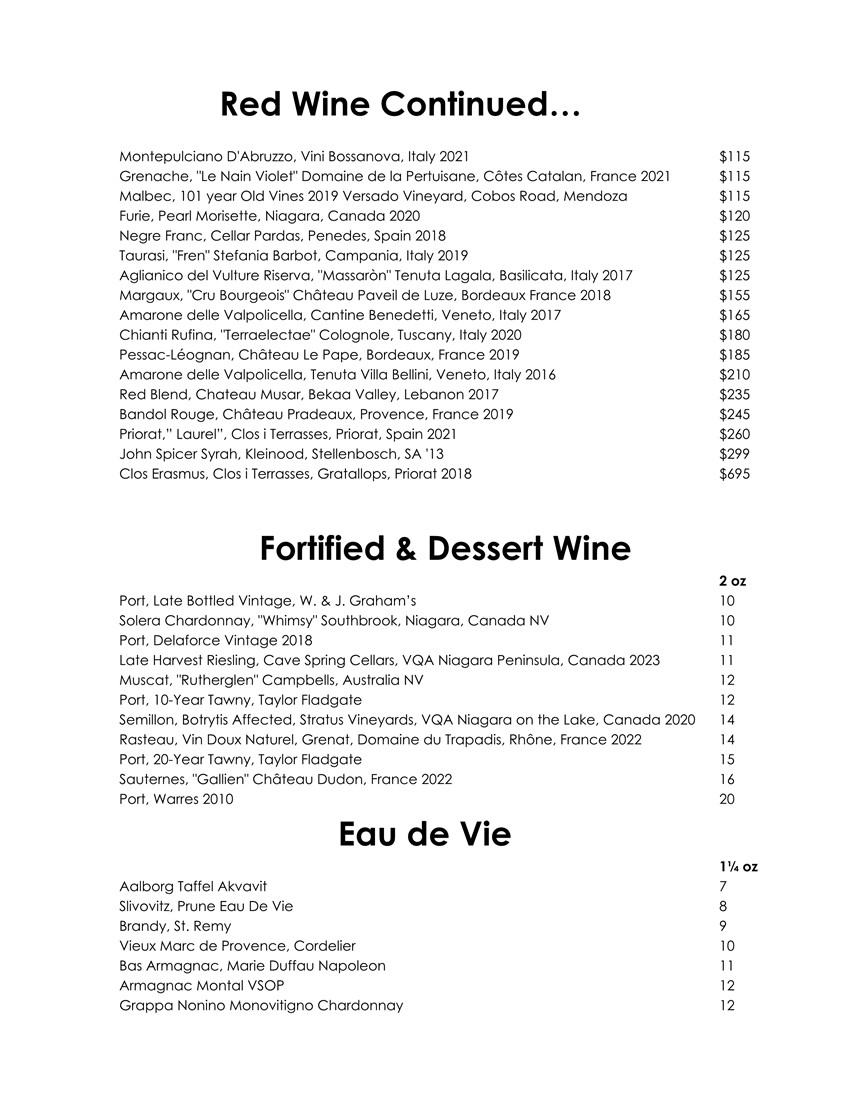 Red Wine Continued…

| | |
|---|---|
| Montepulciano D'Abruzzo, Vini Bossanova, Italy 2021 | $115 |
| Grenache, "Le Nain Violet" Domaine de la Pertuisane, Côtes Catalan, France 2021 | $115 |
| Malbec, 101 year Old Vines 2019 Versado Vineyard, Cobos Road, Mendoza | $115 |
| Furie, Pearl Morisette, Niagara, Canada 2020 | $120 |
| Negre Franc, Cellar Pardas, Penedes, Spain 2018 | $125 |
| Taurasi, "Fren" Stefania Barbot, Campania, Italy 2019 | $125 |
| Aglianico del Vulture Riserva, "Massaròn" Tenuta Lagala, Basilicata, Italy 2017 | $125 |
| Margaux, "Cru Bourgeois" Château Paveil de Luze, Bordeaux France 2018 | $155 |
| Amarone delle Valpolicella, Cantine Benedetti, Veneto, Italy 2017 | $165 |
| Chianti Rufina, "Terraelectae" Colognole, Tuscany, Italy 2020 | $180 |
| Pessac-Léognan, Château Le Pape, Bordeaux, France 2019 | $185 |
| Amarone delle Valpolicella, Tenuta Villa Bellini, Veneto, Italy 2016 | $210 |
| Red Blend, Chateau Musar, Bekaa Valley, Lebanon 2017 | $235 |
| Bandol Rouge, Château Pradeaux, Provence, France 2019 | $245 |
| Priorat," Laurel", Clos i Terrasses, Priorat, Spain 2021 | $260 |
| John Spicer Syrah, Kleinood, Stellenbosch, SA '13 | $299 |
| Clos Erasmus, Clos i Terrasses, Gratallops, Priorat 2018 | $695 |

Fortified & Dessert Wine

| | 2 oz |
|---|---|
| Port, Late Bottled Vintage, W. & J. Graham's | 10 |
| Solera Chardonnay, "Whimsy" Southbrook, Niagara, Canada NV | 10 |
| Port, Delaforce Vintage 2018 | 11 |
| Late Harvest Riesling, Cave Spring Cellars, VQA Niagara Peninsula, Canada 2023 | 11 |
| Muscat, "Rutherglen" Campbells, Australia NV | 12 |
| Port, 10-Year Tawny, Taylor Fladgate | 12 |
| Semillon, Botrytis Affected, Stratus Vineyards, VQA Niagara on the Lake, Canada 2020 | 14 |
| Rasteau, Vin Doux Naturel, Grenat, Domaine du Trapadis, Rhône, France 2022 | 14 |
| Port, 20-Year Tawny, Taylor Fladgate | 15 |
| Sauternes, "Gallien" Château Dudon, France 2022 | 16 |
| Port, Warres 2010 | 20 |

Eau de Vie

| | 1¼ oz |
|---|---|
| Aalborg Taffel Akvavit | 7 |
| Slivovitz, Prune Eau De Vie | 8 |
| Brandy, St. Remy | 9 |
| Vieux Marc de Provence, Cordelier | 10 |
| Bas Armagnac, Marie Duffau Napoleon | 11 |
| Armagnac Montal VSOP | 12 |
| Grappa Nonino Monovitigno Chardonnay | 12 |